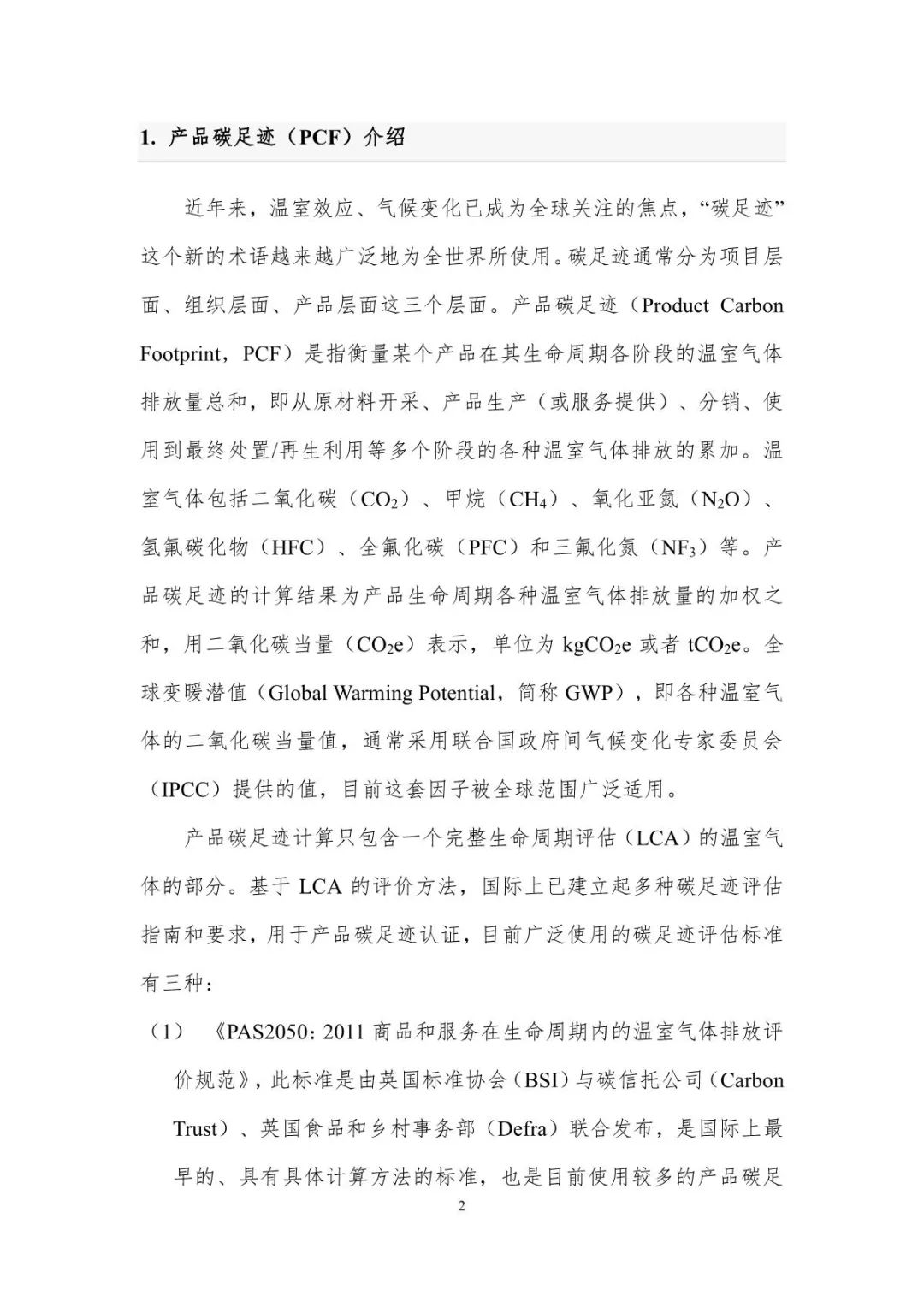 1. 产品碳足迹（PCF）介绍

近年来，温室效应、气候变化已成为全球关注的焦点，“碳足迹”这个新的术语越来越广泛地为全世界所使用。碳足迹通常分为项目层面、组织层面、产品层面这三个层面。产品碳足迹（Product Carbon Footprint，PCF）是指衡量某个产品在其生命周期各阶段的温室气体排放量总和，即从原材料开采、产品生产（或服务提供）、分销、使用到最终处置/再生利用等多个阶段的各种温室气体排放的累加。温室气体包括二氧化碳（$CO_2$）、甲烷（$CH_4$）、氧化亚氮（$N_2O$）、氢氟碳化物（HFC）、全氟化碳（PFC）和三氟化氮（$NF_3$）等。产品碳足迹的计算结果为产品生命周期各种温室气体排放量的加权之和，用二氧化碳当量（$CO_2e$）表示，单位为 $kgCO_2e$ 或者 $tCO_2e$。全球变暖潜值（Global Warming Potential，简称 GWP），即各种温室气体的二氧化碳当量值，通常采用联合国政府间气候变化专家委员会（IPCC）提供的值，目前这套因子被全球范围广泛适用。

产品碳足迹计算只包含一个完整生命周期评估（LCA）的温室气体的部分。基于 LCA 的评价方法，国际上已建立起多种碳足迹评估指南和要求，用于产品碳足迹认证，目前广泛使用的碳足迹评估标准有三种：

（1） 《PAS2050：2011 商品和服务在生命周期内的温室气体排放评价规范》，此标准是由英国标准协会（BSI）与碳信托公司（Carbon Trust）、英国食品和乡村事务部（Defra）联合发布，是国际上最早的、具有具体计算方法的标准，也是目前使用较多的产品碳足

2